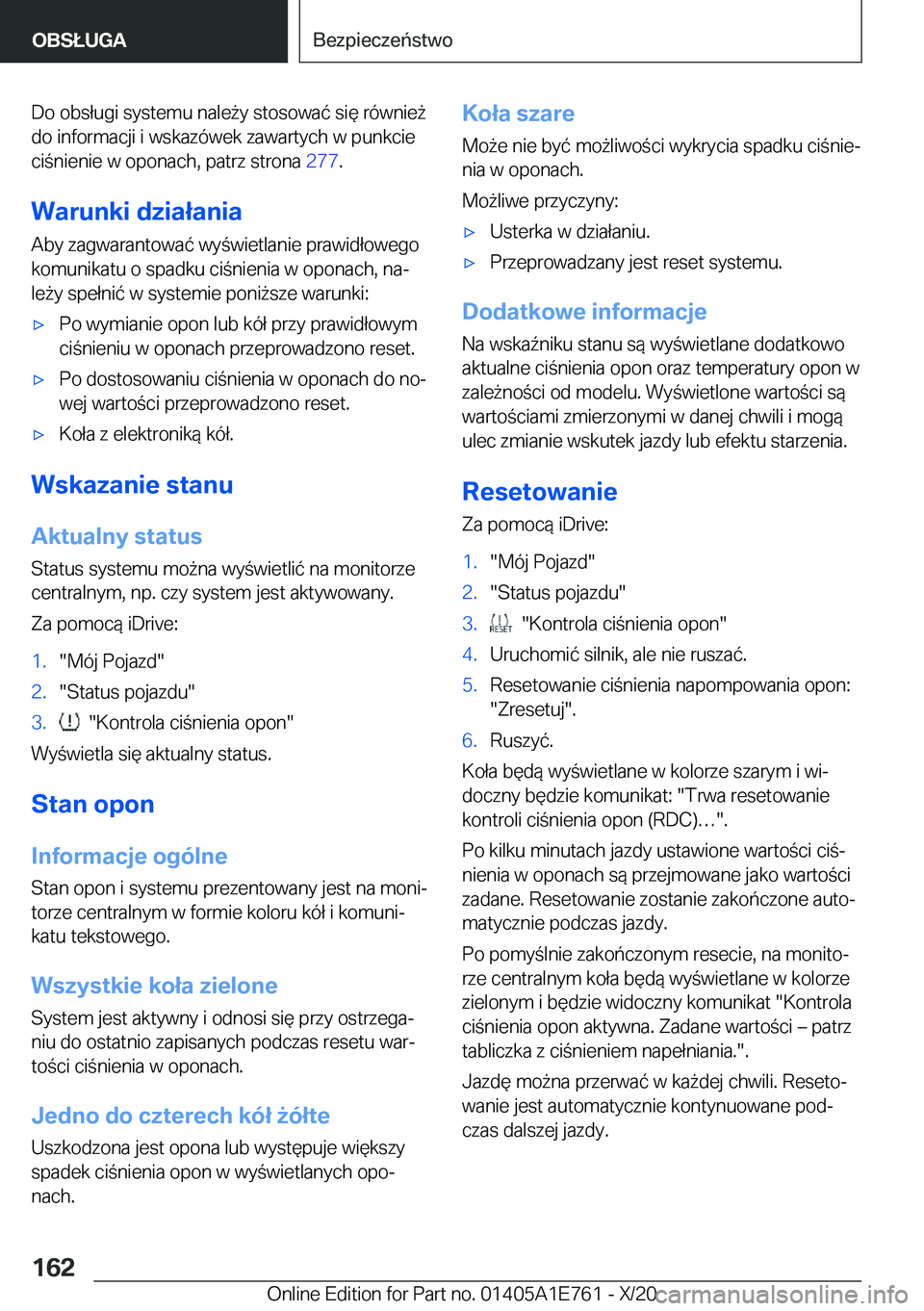 OBSŁUGA

Bezpieczeństwo

Do obsługi systemu należy stosować się również do informacji i wskazówek zawartych w punkcie ciśnienie w oponach, patrz strona 277.

Warunki działania

Aby zagwarantować wyświetlanie prawidłowego komunikatu o spadku ciśnienia w oponach, należy spełnić w systemie poniższe warunki:

▷ Po wymianie opon lub kół przy prawidłowym ciśnieniu w oponach przeprowadzono reset.

▷ Po dostosowaniu ciśnienia w oponach do nowej wartości przeprowadzono reset.

▷ Koła z elektroniką kół.

Wskazanie stanu

Aktualny status

Status systemu można wyświetlić na monitorze centralnym, np. czy system jest aktywowany.

Za pomocą iDrive:

1. "Mój Pojazd"
2. "Status pojazdu"
3. "Kontrola ciśnienia opon"

Wyświetla się aktualny status.

Stan opon

Informacje ogólne

Stan opon i systemu prezentowany jest na monitorze centralnym w formie koloru kół i komunikatu tekstowego.

Wszystkie koła zielone

System jest aktywny i odnosi się przy ostrzeganiu do ostatnio zapisanych podczas resetu wartości ciśnienia w oponach.

Jedno do czterech kół żółte

Uszkodzona jest opona lub występuje większy spadek ciśnienia opon w wyświetlanych oponach.

Koła szare

Może nie być możliwości wykrycia spadku ciśnienia w oponach.

Możliwe przyczyny:

▷ Usterka w działaniu.

▷ Przeprowadzany jest reset systemu.

Dodatkowe informacje

Na wskaźniku stanu są wyświetlane dodatkowo aktualne ciśnienia opon oraz temperatury opon w zależności od modelu. Wyświetlone wartości są wartościami zmierzonymi w danej chwili i mogą ulec zmianie wskutek jazdy lub efektu starzenia.

Resetowanie

Za pomocą iDrive:

1. "Mój Pojazd"
2. "Status pojazdu"
3. RESET "Kontrola ciśnienia opon"
4. Uruchomić silnik, ale nie ruszać.
5. Resetowanie ciśnienia napompowania opon: "Zresetuj".
6. Ruszyć.

Koła będą wyświetlane w kolorze szarym i widoczny będzie komunikat: "Trwa resetowanie kontroli ciśnienia opon (RDC)…".

Po kilku minutach jazdy ustawione wartości ciśnienia w oponach są przejmowane jako wartości zadane. Resetowanie zostanie zakończone automatycznie podczas jazdy.

Po pomyślnie zakończonym resecie, na monitorze centralnym koła będą wyświetlane w kolorze zielonym i będzie widoczny komunikat "Kontrola ciśnienia opon aktywna. Zadane wartości – patrz tabliczka z ciśnieniem napełniania.".

Jazdę można przerwać w każdej chwili. Resetowanie jest automatycznie kontynuowane podczas dalszej jazdy.

162

Online Edition for Part no. 01405A1E761 - X/20 carmanualsonline.info